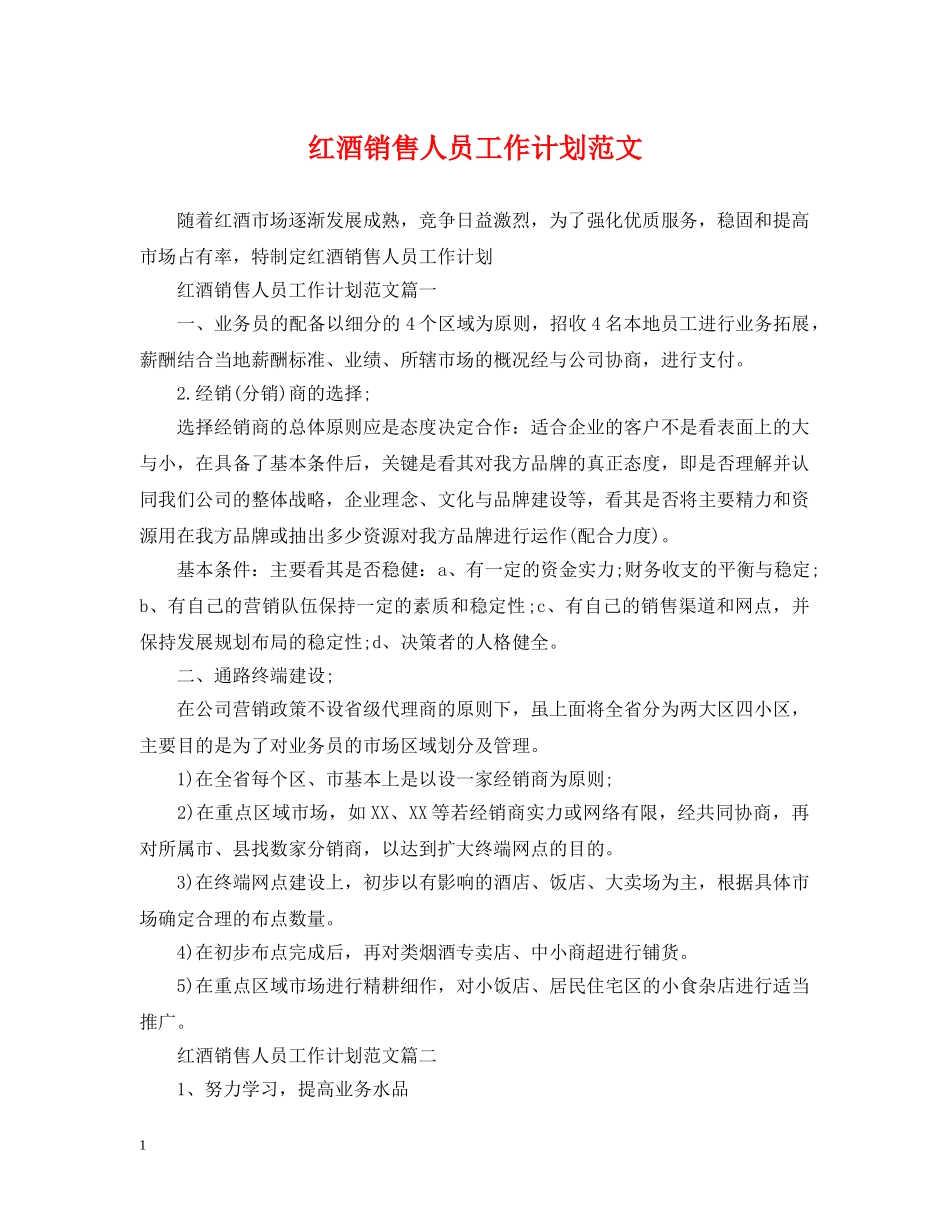 红酒销售人员工作计划范文

随着红酒市场逐渐发展成熟，竞争日益激烈，为了强化优质服务，稳固和提高市场占有率，特制定红酒销售人员工作计划

红酒销售人员工作计划范文篇一

一、业务员的配备以细分的4个区域为原则，招收4名本地员工进行业务拓展，薪酬结合当地薪酬标准、业绩、所辖市场的概况经与公司协商，进行支付。

2.经销(分销)商的选择;

选择经销商的总体原则应是态度决定合作：适合企业的客户不是看表面上的大与小，在具备了基本条件后，关键是看其对我方品牌的真正态度，即是否理解并认同我们公司的整体战略，企业理念、文化与品牌建设等，看其是否将主要精力和资源用在我方品牌或抽出多少资源对我方品牌进行运作(配合力度)。

基本条件：主要看其是否稳健：a、有一定的资金实力;财务收支的平衡与稳定;b、有自己的营销队伍保持一定的素质和稳定性;c、有自己的销售渠道和网点，并保持发展规划布局的稳定性;d、决策者的人格健全。

二、通路终端建设;

在公司营销政策不设省级代理商的原则下，虽上面将全省分为两大区四小区，主要目的是为了对业务员的市场区域划分及管理。

1)在全省每个区、市基本上是以设一家经销商为原则;

2)在重点区域市场，如XX、XX等若经销商实力或网络有限，经共同协商，再对所属市、县找数家分销商，以达到扩大终端网点的目的。

3)在终端网点建设上，初步以有影响的酒店、饭店、大卖场为主，根据具体市场确定合理的布点数量。

4)在初步布点完成后，再对类烟酒专卖店、中小商超进行铺货。

5)在重点区域市场进行精耕细作，对小饭店、居民住宅区的小食杂店进行适当推广。

红酒销售人员工作计划范文篇二

1、努力学习，提高业务水品

1